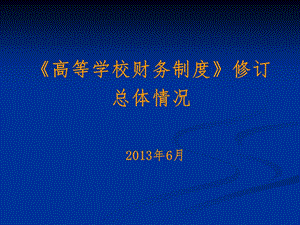 《高等学校财务制度》修订
总体情况

2013年6月